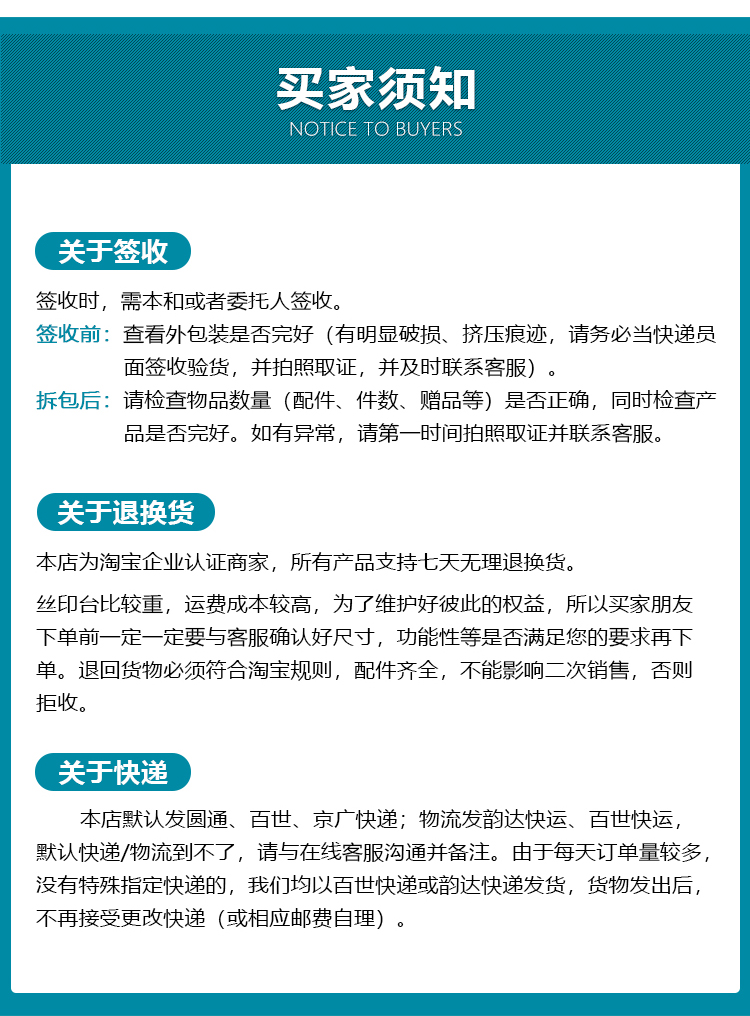 买家须知
NOTICE TO BUYERS

关于签收

签收时，需本和或者委托人签收。
签收前：查看外包装是否完好（有明显破损、挤压痕迹，请务必当快递员面签收验货，并拍照取证，并及时联系客服）。
拆包后：请检查物品数量（配件、件数、赠品等）是否正确，同时检查产品是否完好。如有异常，请第一时间拍照取证并联系客服。

关于退换货

本店为淘宝企业认证商家，所有产品支持七天无理退换货。

丝印台比较重，运费成本较高，为了维护好彼此的权益，所以买家朋友下单前一定一定要与客服确认好尺寸，功能性等是否满足您的要求再下单。退回货物必须符合淘宝规则，配件齐全，不能影响二次销售，否则拒收。

关于快递

本店默认发圆通、百世、京广快递；物流发韵达快运、百世快运，默认快递/物流到不了，请与在线客服沟通并备注。由于每天订单量较多，没有特殊指定快递的，我们均以百世快递或韵达快递发货，货物发出后，不再接受更改快递（或相应邮费自理）。